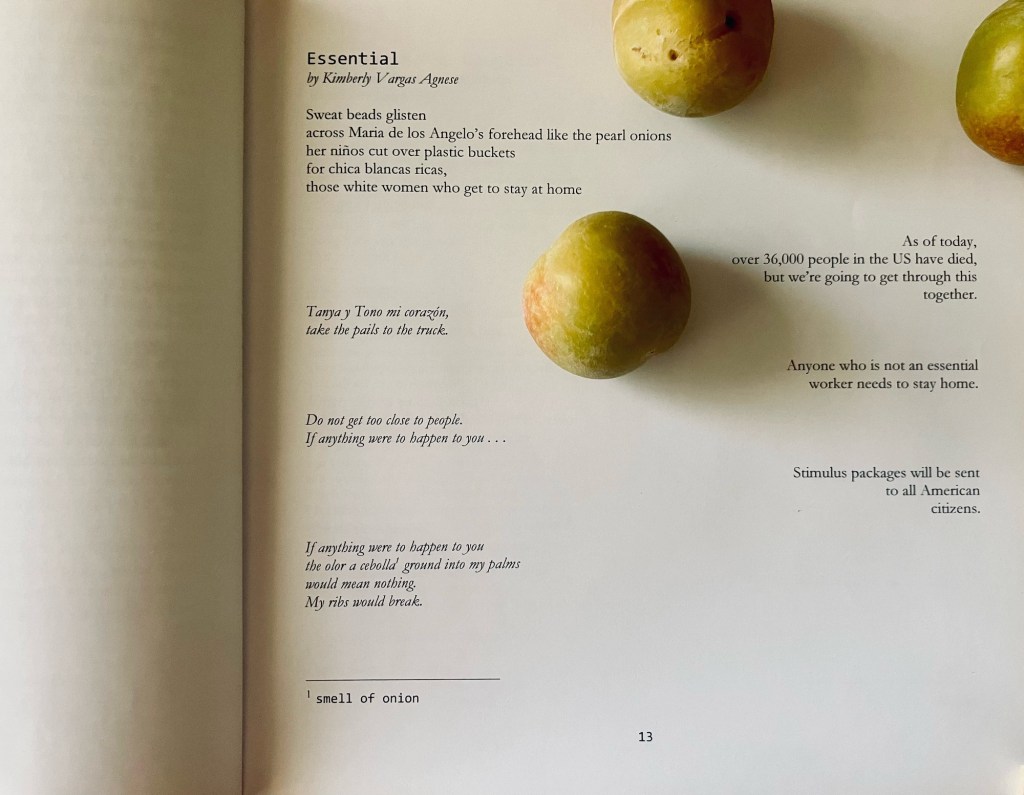 Essential
by Kimberly Vargas Agnese

Sweat beads glisten
across Maria de los Angelo's forehead like the pearl onions
her niños cut over plastic buckets
for chica blancas ricas,
those white women who get to stay at home

As of today,
over 36,000 people in the US have died,
but we're going to get through this
together.

Tanya y Tono mi corazón,
take the pails to the truck.

Anyone who is not an essential
worker needs to stay home.

Do not get too close to people.
If anything were to happen to you . . .

Stimulus packages will be sent
to all American
citizens.

If anything were to happen to you
the olor a cebolla$^{1}$ ground into my palms
would mean nothing.
My ribs would break.

$^{1}$ smell of onion

13